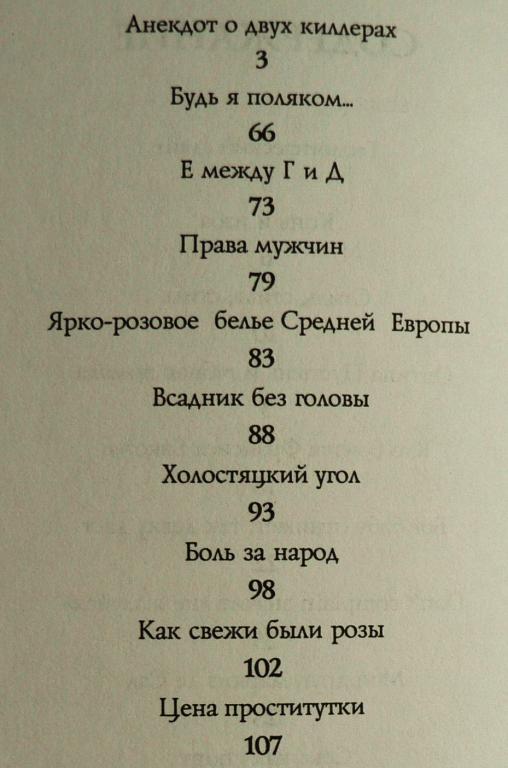 Анекдот о двух киллерах
3
Будь я поляком...
66
Е между Г и Д
73
Права мужчин
79
Ярко-розовое белье Средней Европы
83
Всадник без головы
88
Холостяцкий угол
93
Боль за народ
98
Как свежи были розы
102
Цена проститутки
107